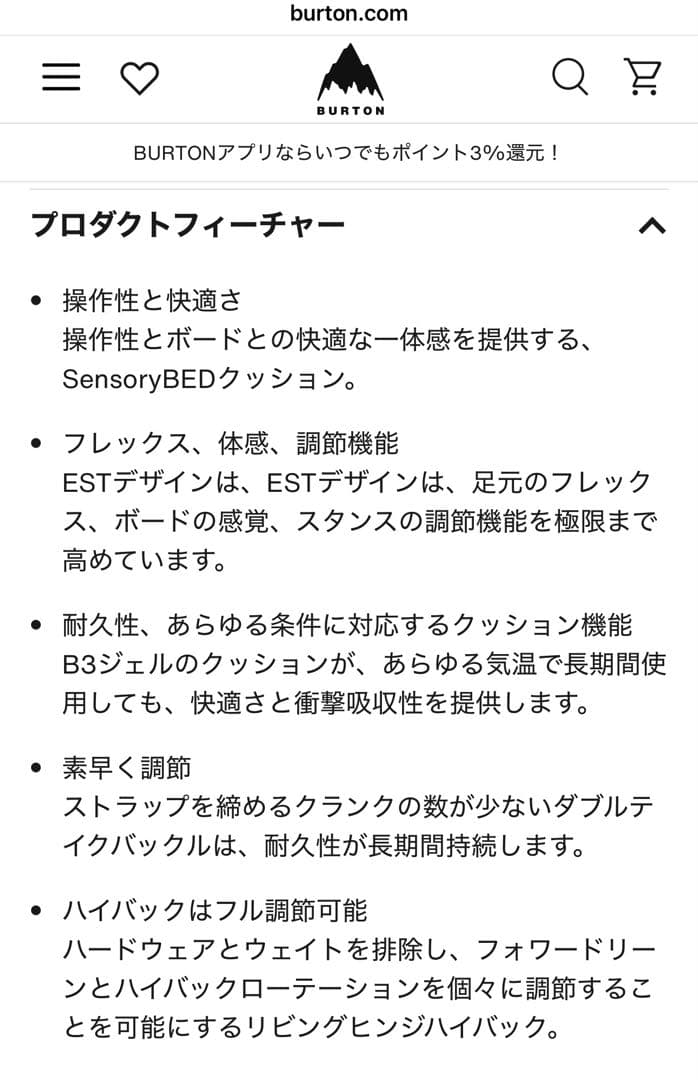 burton.com

BURTON

BURTONアプリならいつでもポイント3%還元！

プロダクトフィーチャー

• 操作性と快適さ
操作性とボードとの快適な一体感を提供する、SensoryBEDクッション。

• フレックス、体感、調節機能
ESTデザインは、ESTデザインは、足元のフレックス、ボードの感覚、スタンスの調節機能を極限まで高めています。

• 耐久性、あらゆる条件に対応するクッション機能
B3ジェルのクッションが、あらゆる気温で長期間使用しても、快適さと衝撃吸収性を提供します。

• 素早く調節
ストラップを締めるクランクの数が少ないダブルテイクバックルは、耐久性が長期間持続します。

• ハイバックはフル調節可能
ハードウェアとウェイトを排除し、フォワードリーンとハイバックローテーションを個々に調節することを可能にするリビングヒンジハイバック。